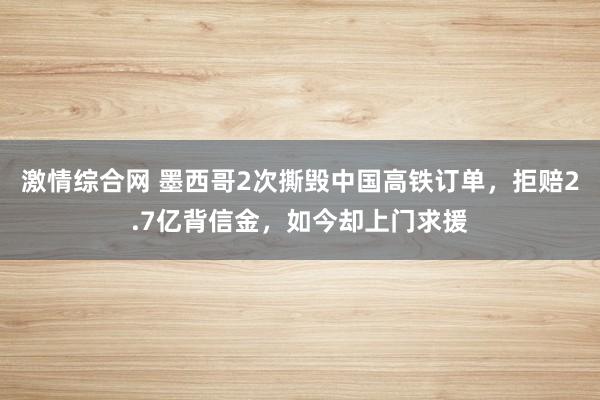 激情综合网 墨西哥2次撕毁中国高铁订单，拒赔2.7亿背信金，如今却上门求援